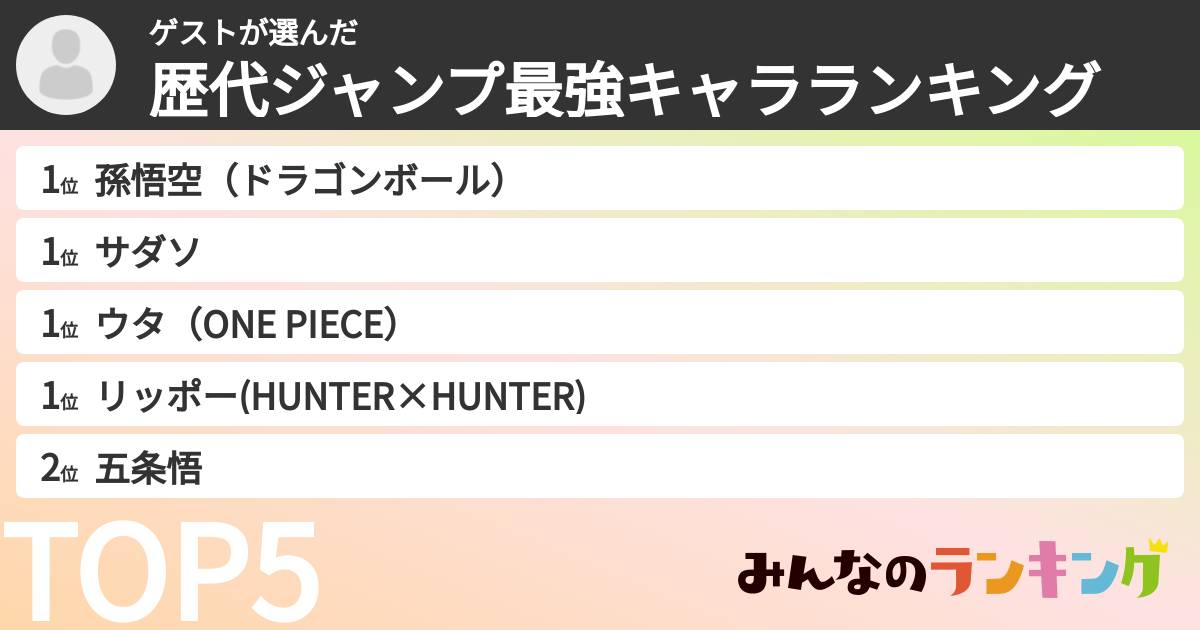 ゲストが選んだ
歴代ジャンプ最強キャラランキング

1位 孫悟空（ドラゴンボール）
1位 サダソ
1位 ウタ（ONE PIECE）
1位 リッポー(HUNTER×HUNTER)
2位 五条悟

TOP5

みんなのランキング